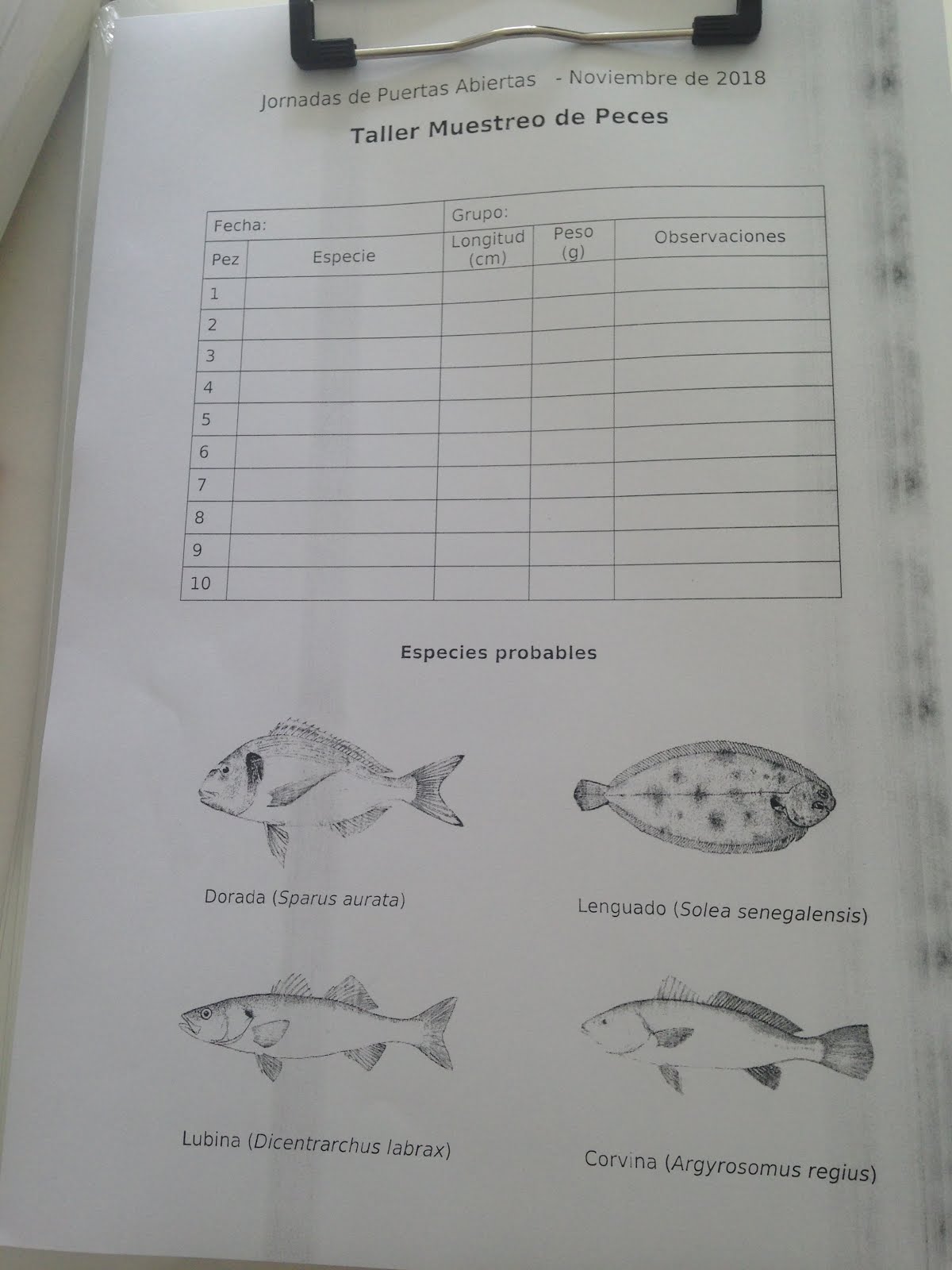 Jornadas de Puertas Abiertas - Noviembre de 2018

Taller Muestreo de Peces

| Fecha: | | Grupo: | | |
|---|---|---|---|---|
| Pez | Especie | Longitud (cm) | Peso (g) | Observaciones |
| 1 | | | | |
| 2 | | | | |
| 3 | | | | |
| 4 | | | | |
| 5 | | | | |
| 6 | | | | |
| 7 | | | | |
| 8 | | | | |
| 9 | | | | |
| 10 | | | | |

Especies probables

Dorada (Sparus aurata)

Lenguado (Solea senegalensis)

Lubina (Dicentrarchus labrax)

Corvina (Argyrosomus regius)